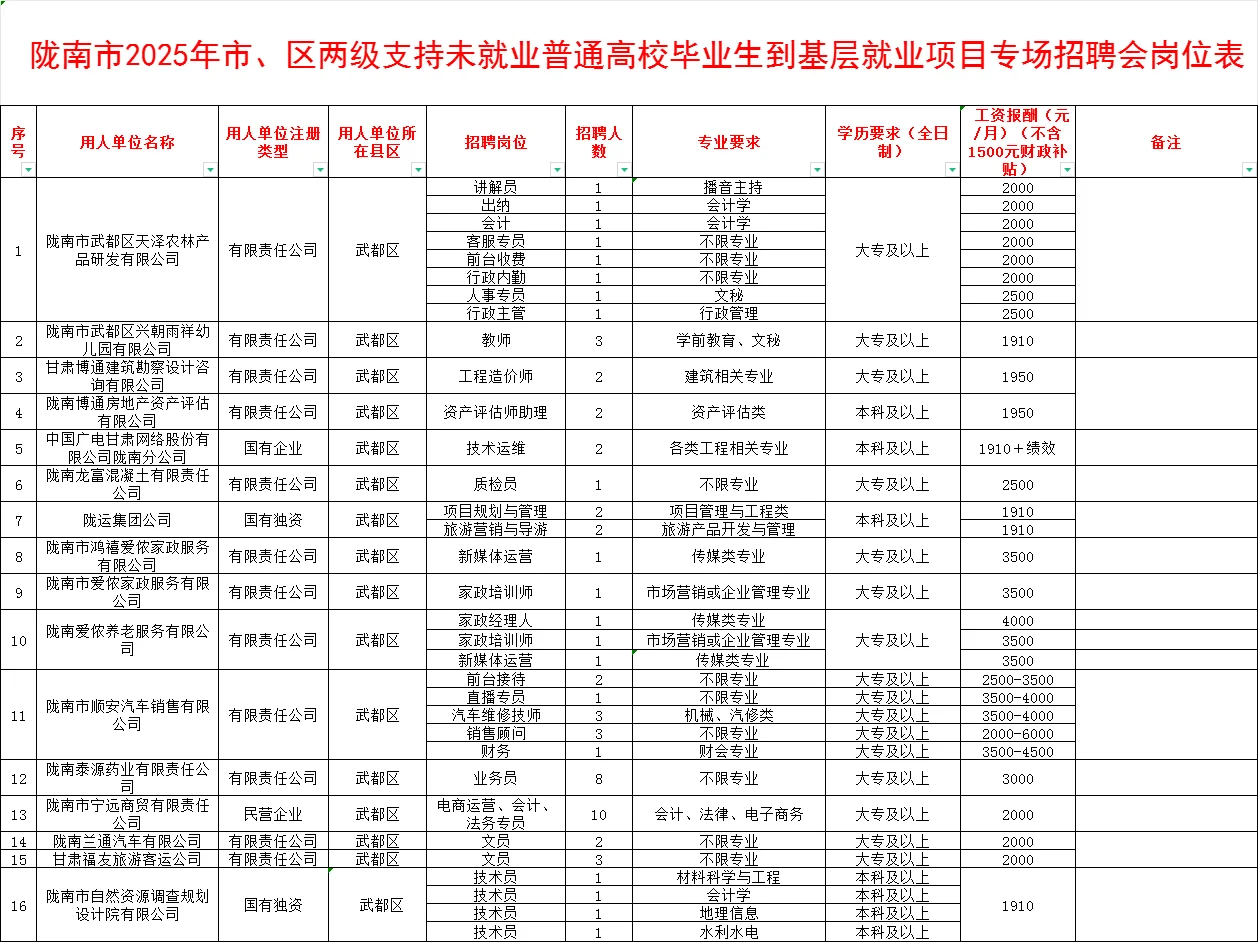 陇南市2025年市、区两级支持未就业普通高校毕业生到基层就业项目专场招聘会岗位表

| 序号 | 用人单位名称 | 用人单位注册类型 | 用人单位所在县区 | 招聘岗位 | 招聘人数 | 专业要求 | 学历要求（全日制） | 工资报酬（元/月）（不含1500元财政补贴） | 备注 |
|---|---|---|---|---|---|---|---|---|---|
| 1 | 陇南市武都区天泽农林产品研发有限公司 | 有限责任公司 | 武都区 | 讲解员 | 1 | 播音主持 | 大专及以上 | 2000 | |
| | | | | 出纳 | 1 | 会计学 | | 2000 | |
| | | | | 会计 | 1 | 会计学 | | 2000 | |
| | | | | 客服专员 | 1 | 不限专业 | | 2000 | |
| | | | | 前台收费 | 1 | 不限专业 | | 2000 | |
| | | | | 行政内勤 | 1 | 不限专业 | | 2000 | |
| | | | | 人事专员 | 1 | 文秘 | | 2500 | |
| | | | | 行政主管 | 1 | 行政管理 | | 2500 | |
| 2 | 陇南市武都区兴朝雨祥幼儿园有限公司 | 有限责任公司 | 武都区 | 教师 | 3 | 学前教育、文秘 | 大专及以上 | 1910 | |
| 3 | 甘肃博通建筑勘察设计咨询有限公司 | 有限责任公司 | 武都区 | 工程造价师 | 2 | 建筑相关专业 | 大专及以上 | 1950 | |
| 4 | 陇南博通房地产资产评估有限公司 | 有限责任公司 | 武都区 | 资产评估师助理 | 2 | 资产评估类 | 本科及以上 | 1950 | |
| 5 | 中国广电甘肃网络股份有限公司陇南分公司 | 国有企业 | 武都区 | 技术运维 | 2 | 各类工程相关专业 | 本科及以上 | 1910＋绩效 | |
| 6 | 陇南龙富混凝土有限责任公司 | 有限责任公司 | 武都区 | 质检员 | 1 | 不限专业 | 大专及以上 | 2500 | |
| 7 | 陇运集团公司 | 国有独资 | 武都区 | 项目规划与管理 | 2 | 项目管理与工程类 | 本科及以上 | 1910 | |
| | | | | 旅游营销与导游 | 2 | 旅游产品开发与管理 | | 1910 | |
| 8 | 陇南市鸿禧爱侬家政服务有限公司 | 有限责任公司 | 武都区 | 新媒体运营 | 1 | 传媒类专业 | 大专及以上 | 3500 | |
| 9 | 陇南市爱侬家政服务有限公司 | 有限责任公司 | 武都区 | 家政培训师 | 1 | 市场营销或企业管理专业 | 大专及以上 | 3500 | |
| 10 | 陇南爱侬养老服务有限公司 | 有限责任公司 | 武都区 | 家政经理人 | 1 | 传媒类专业 | 大专及以上 | 4000 | |
| | | | | 家政培训师 | 1 | 市场营销或企业管理专业 | | 3500 | |
| | | | | 新媒体运营 | 1 | 传媒类专业 | | 3500 | |
| 11 | 陇南市顺安汽车销售有限公司 | 有限责任公司 | 武都区 | 前台接待 | 2 | 不限专业 | 大专及以上 | 2500-3500 | |
| | | | | 直播专员 | 1 | 不限专业 | 大专及以上 | 3500-4000 | |
| | | | | 汽车维修技师 | 3 | 机械、汽修类 | 大专及以上 | 3500-4000 | |
| | | | | 销售顾问 | 3 | 不限专业 | 大专及以上 | 2000-6000 | |
| | | | | 财务 | 1 | 财会专业 | 大专及以上 | 3500-4500 | |
| 12 | 陇南泰源药业有限责任公司 | 有限责任公司 | 武都区 | 业务员 | 8 | 不限专业 | 大专及以上 | 3000 | |
| 13 | 陇南市宁远商贸有限责任公司 | 民营企业 | 武都区 | 电商运营、会计、法务专员 | 10 | 会计、法律、电子商务 | 大专及以上 | 2000 | |
| 14 | 陇南兰通汽车有限公司 | 有限责任公司 | 武都区 | 文员 | 2 | 不限专业 | 大专及以上 | 2000 | |
| 15 | 甘肃福友旅游客运公司 | 有限责任公司 | 武都区 | 文员 | 3 | 不限专业 | 大专及以上 | 2000 | |
| 16 | 陇南市自然资源调查规划设计院有限公司 | 国有独资 | 武都区 | 技术员 | 1 | 材料科学与工程 | 本科及以上 | 1910 | |
| | | | | 技术员 | 1 | 会计学 | 本科及以上 | | |
| | | | | 技术员 | 1 | 地理信息 | 本科及以上 | | |
| | | | | 技术员 | 1 | 水利水电 | 本科及以上 | | |